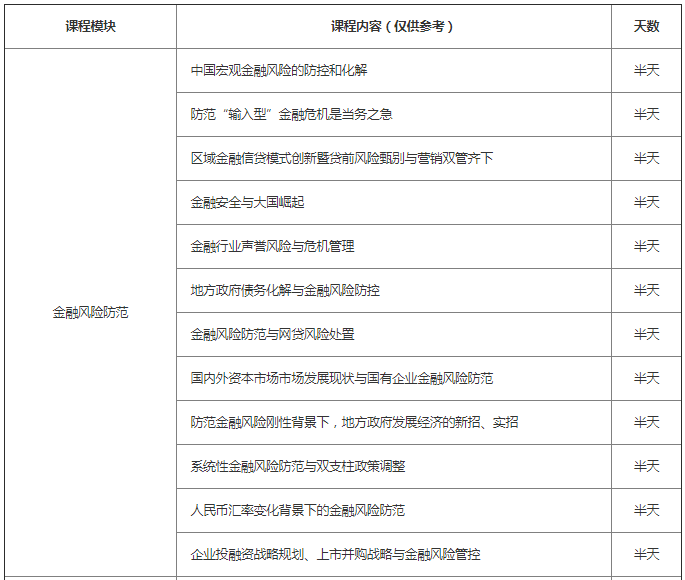 | 课程模块 | 课程内容（仅供参考） | 天数 |
|---|---|---|
| 金融风险防范 | 中国宏观金融风险的防控和化解 | 半天 |
| | 防范“输入型”金融危机是当务之急 | 半天 |
| | 区域金融信贷模式创新暨贷前风险甄别与营销双管齐下 | 半天 |
| | 金融安全与大国崛起 | 半天 |
| | 金融行业声誉风险与危机管理 | 半天 |
| | 地方政府债务化解与金融风险防控 | 半天 |
| | 金融风险防范与网贷风险处置 | 半天 |
| | 国内外资本市场市场发展现状与国有企业金融风险防范 | 半天 |
| | 防范金融风险刚性背景下，地方政府发展经济的新招、实招 | 半天 |
| | 系统性金融风险防范与双支柱政策调整 | 半天 |
| | 人民币汇率变化背景下的金融风险防范 | 半天 |
| | 企业投融资战略规划、上市并购战略与金融风险管控 | 半天 |